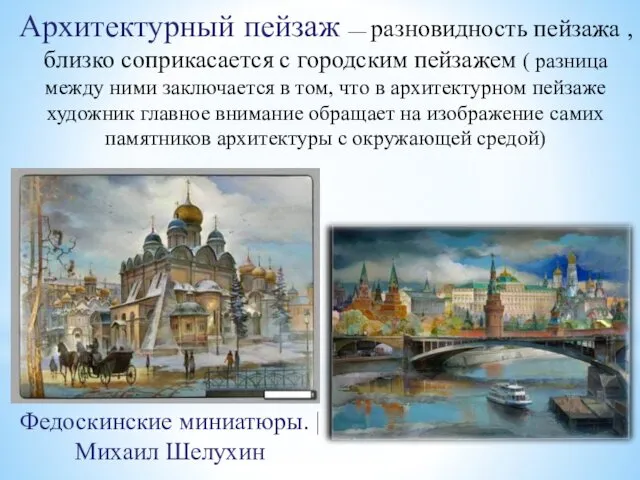 Архитектурный пейзаж — разновидность пейзажа , близко соприкасается с городским пейзажем ( разница между ними заключается в том, что в архитектурном пейзаже художник главное внимание обращает на изображение самих памятников архитектуры с окружающей средой)

Федоскинские миниатюры. | Михаил Шелухин